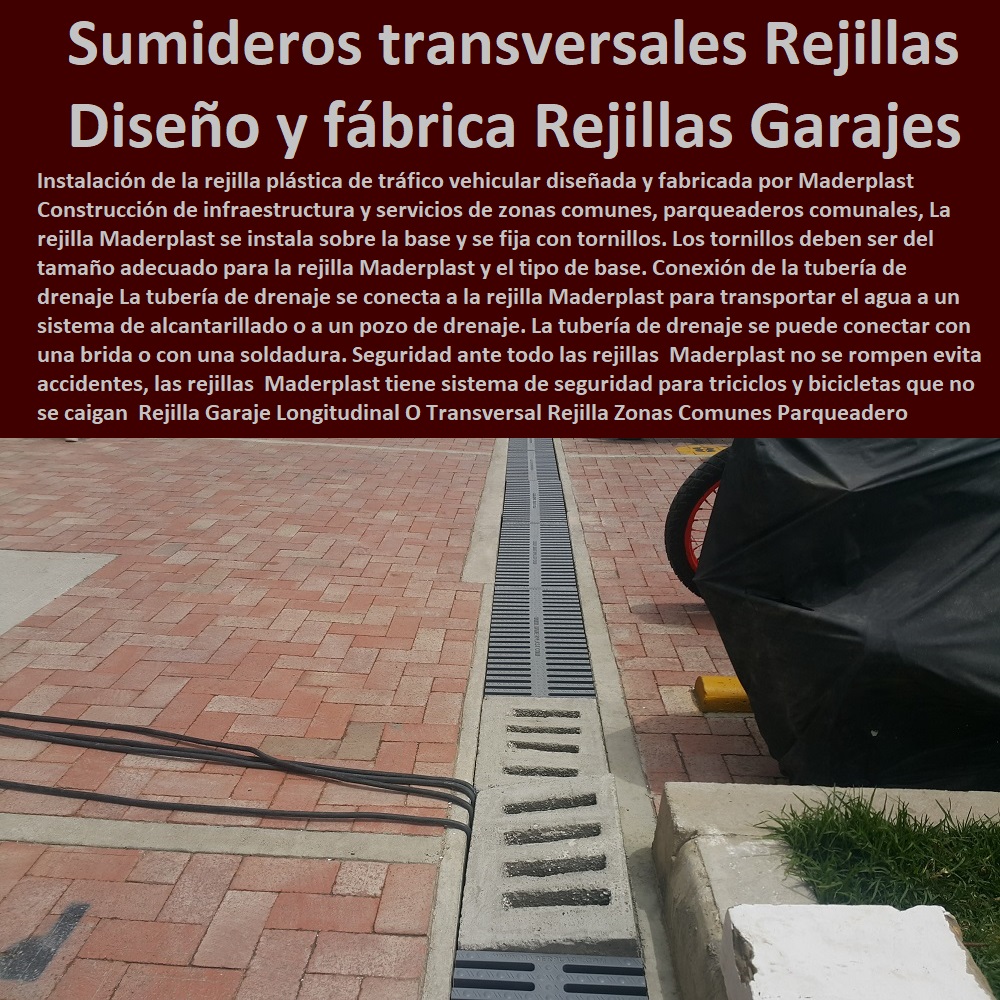 Sumideros transversales Rejillas Diseño y fábrica Rejillas Garajes

Instalación de la rejilla plástica de tráfico vehicular diseñada y fabricada por Maderplast Construcción de infraestructura y servicios de zonas comunes, parqueaderos comunales, La rejilla Maderplast se instala sobre la base y se fija con tornillos. Los tornillos deben ser del tamaño adecuado para la rejilla Maderplast y el tipo de base. Conexión de la tubería de drenaje La tubería de drenaje se conecta a la rejilla Maderplast para transportar el agua a un sistema de alcantarillado o a un pozo de drenaje. La tubería de drenaje se puede conectar con una brida o con una soldadura. Seguridad ante todo las rejillas Maderplast no se rompen evita accidentes, las rejillas Maderplast tiene sistema de seguridad para triciclos y bicicletas que no se caigan Rejilla Garaje Longitudinal O Transversal Rejilla Zonas Comunes Parqueadero